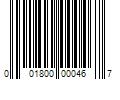 0 01800 00046 7